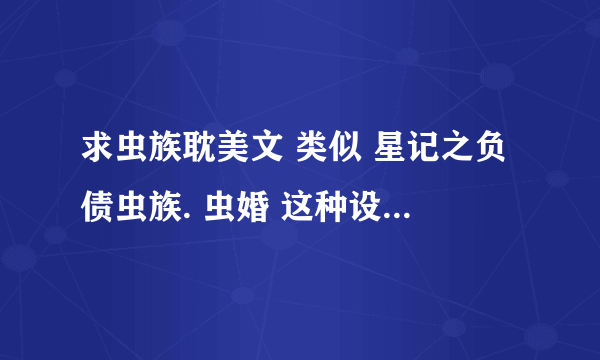 求虫族耽美文 类似 星记之负债虫族. 虫婚 这种设...